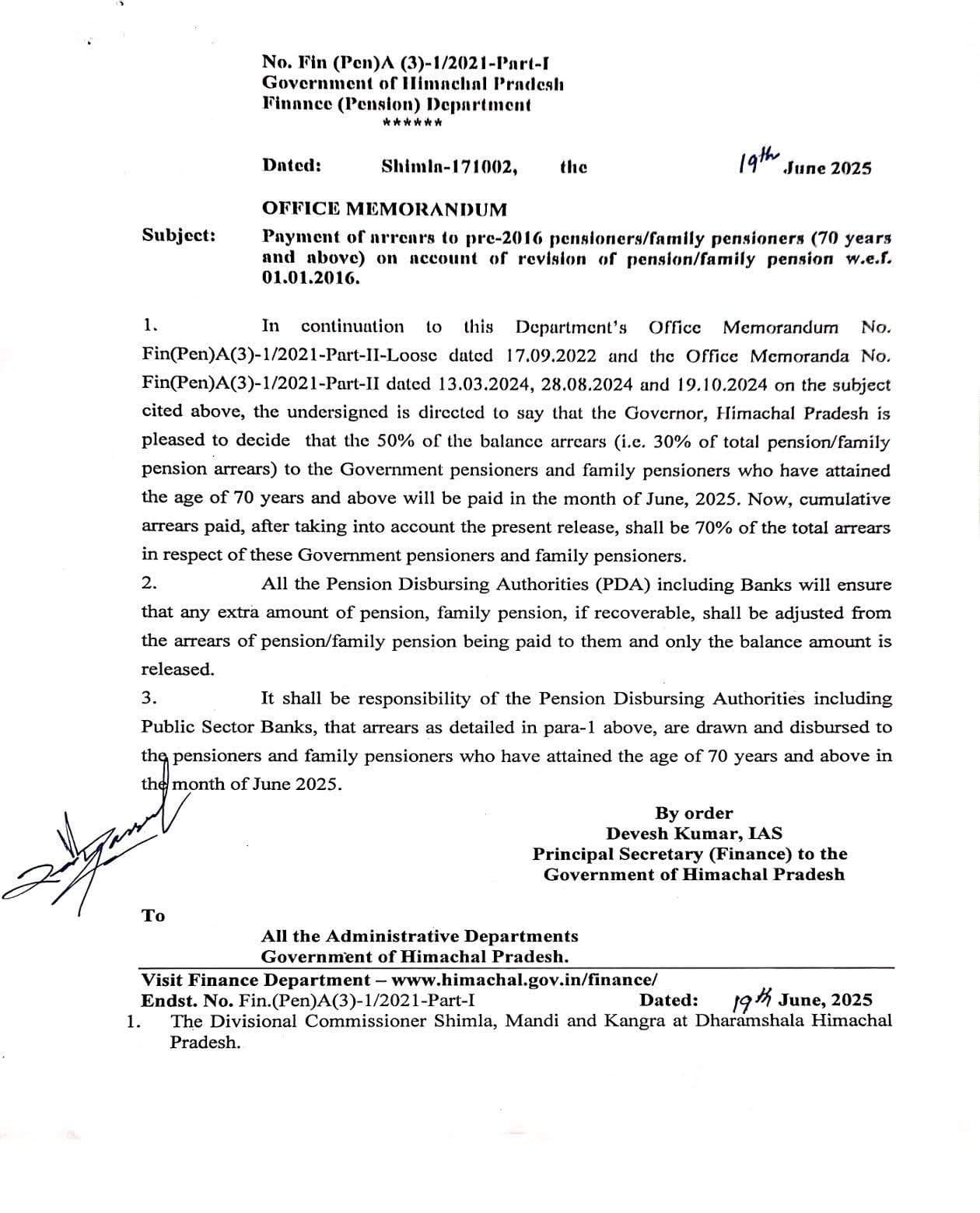 No. Fin (Pen)A (3)-1/2021-Part-I
Government of Himachal Pradesh
Finance (Pension) Department
******

Dated: Shimla-171002, the 19th June 2025

OFFICE MEMORANDUM

Subject: Payment of arrears to pre-2016 pensioners/family pensioners (70 years and above) on account of revision of pension/family pension w.e.f. 01.01.2016.

1. In continuation to this Department's Office Memorandum No. Fin(Pen)A(3)-1/2021-Part-II-Loose dated 17.09.2022 and the Office Memoranda No. Fin(Pen)A(3)-1/2021-Part-II dated 13.03.2024, 28.08.2024 and 19.10.2024 on the subject cited above, the undersigned is directed to say that the Governor, Himachal Pradesh is pleased to decide that the 50% of the balance arrears (i.e. 30% of total pension/family pension arrears) to the Government pensioners and family pensioners who have attained the age of 70 years and above will be paid in the month of June, 2025. Now, cumulative arrears paid, after taking into account the present release, shall be 70% of the total arrears in respect of these Government pensioners and family pensioners.

2. All the Pension Disbursing Authorities (PDA) including Banks will ensure that any extra amount of pension, family pension, if recoverable, shall be adjusted from the arrears of pension/family pension being paid to them and only the balance amount is released.

3. It shall be responsibility of the Pension Disbursing Authorities including Public Sector Banks, that arrears as detailed in para-1 above, are drawn and disbursed to the pensioners and family pensioners who have attained the age of 70 years and above in the month of June 2025.

By order
Devesh Kumar, IAS
Principal Secretary (Finance) to the
Government of Himachal Pradesh

To

All the Administrative Departments
Government of Himachal Pradesh.

Visit Finance Department – www.himachal.gov.in/finance/
Endst. No. Fin.(Pen)A(3)-1/2021-Part-I Dated: 19th June, 2025
1. The Divisional Commissioner Shimla, Mandi and Kangra at Dharamshala Himachal Pradesh.